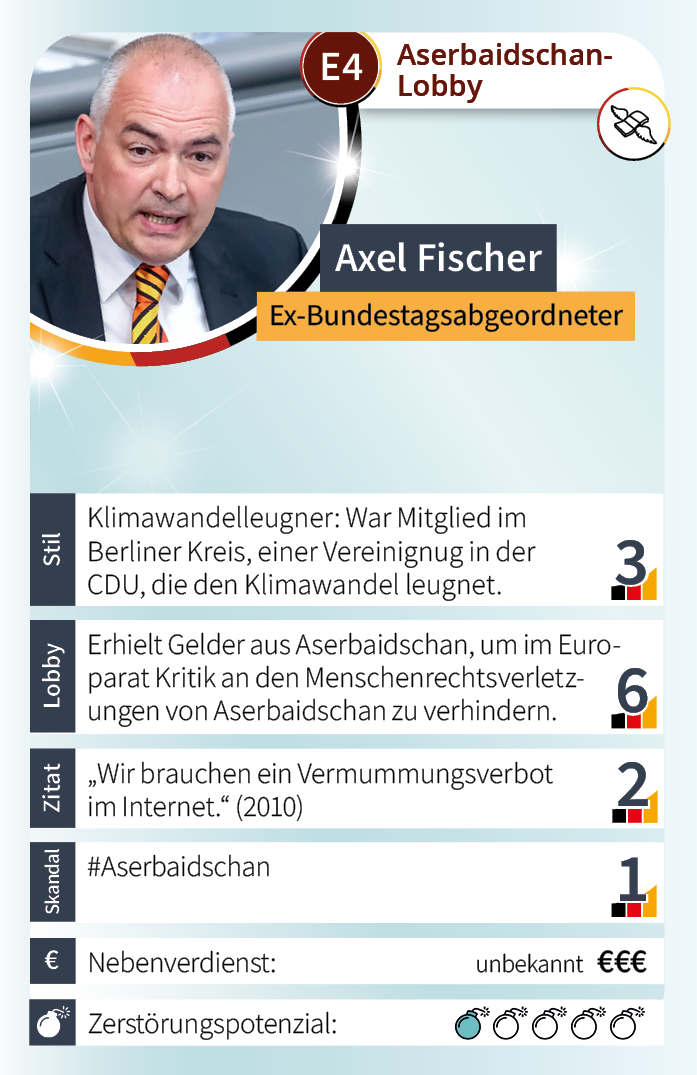 E4

Aserbaidschan-Lobby

Axel Fischer

Ex-Bundestagsabgeordneter

Stil

Klimawandelleugner: War Mitglied im Berliner Kreis, einer Vereinignug in der CDU, die den Klimawandel leugnet.

3

Lobby

Erhielt Gelder aus Aserbaidschan, um im Europarat Kritik an den Menschenrechtsverletzungen von Aserbaidschan zu verhindern.

6

Zitat

„Wir brauchen ein Vermummungsverbot im Internet.“ (2010)

2

Skandal

#Aserbaidschan

1

€

Nebenverdienst:

unbekannt €€€

Zerstörungspotenzial: